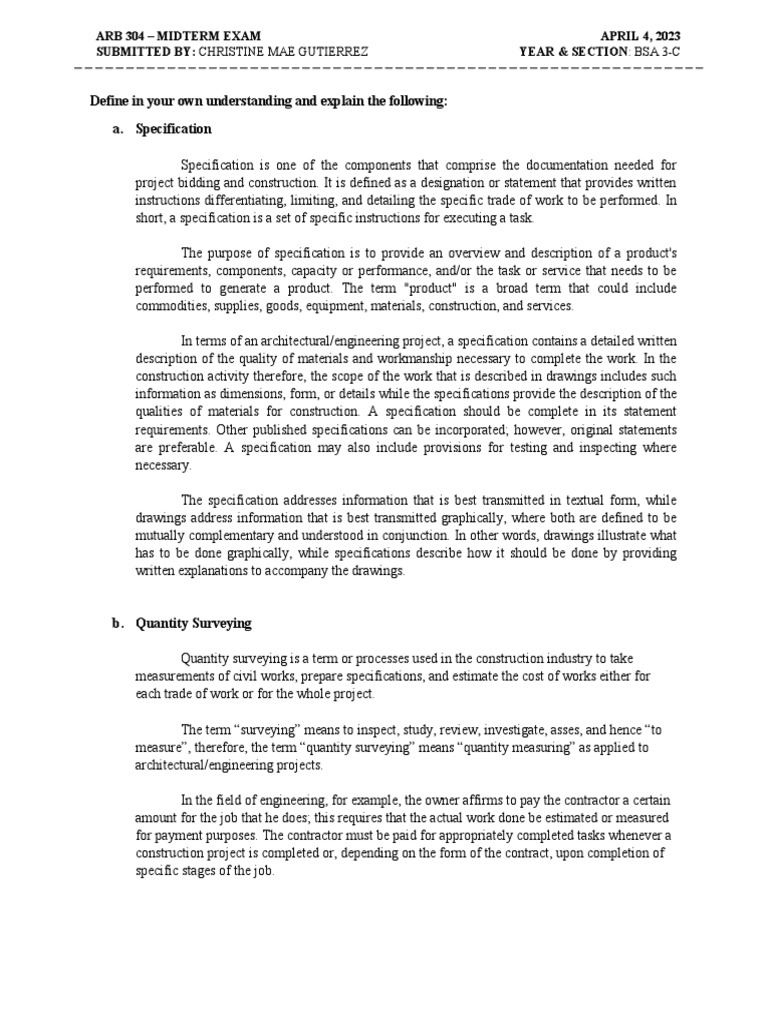 ARB 304 – MIDTERM EXAM
SUBMITTED BY: CHRISTINE MAE GUTIERREZ

APRIL 4, 2023
YEAR & SECTION: BSA 3-C

Define in your own understanding and explain the following:

a. Specification

Specification is one of the components that comprise the documentation needed for project bidding and construction. It is defined as a designation or statement that provides written instructions differentiating, limiting, and detailing the specific trade of work to be performed. In short, a specification is a set of specific instructions for executing a task.

The purpose of specification is to provide an overview and description of a product's requirements, components, capacity or performance, and/or the task or service that needs to be performed to generate a product. The term "product" is a broad term that could include commodities, supplies, goods, equipment, materials, construction, and services.

In terms of an architectural/engineering project, a specification contains a detailed written description of the quality of materials and workmanship necessary to complete the work. In the construction activity therefore, the scope of the work that is described in drawings includes such information as dimensions, form, or details while the specifications provide the description of the qualities of materials for construction. A specification should be complete in its statement requirements. Other published specifications can be incorporated; however, original statements are preferable. A specification may also include provisions for testing and inspecting where necessary.

The specification addresses information that is best transmitted in textual form, while drawings address information that is best transmitted graphically, where both are defined to be mutually complementary and understood in conjunction. In other words, drawings illustrate what has to be done graphically, while specifications describe how it should be done by providing written explanations to accompany the drawings.

b. Quantity Surveying

Quantity surveying is a term or processes used in the construction industry to take measurements of civil works, prepare specifications, and estimate the cost of works either for each trade of work or for the whole project.

The term “surveying” means to inspect, study, review, investigate, asses, and hence “to measure”, therefore, the term “quantity surveying” means “quantity measuring” as applied to architectural/engineering projects.

In the field of engineering, for example, the owner affirms to pay the contractor a certain amount for the job that he does; this requires that the actual work done be estimated or measured for payment purposes. The contractor must be paid for appropriately completed tasks whenever a construction project is completed or, depending on the form of the contract, upon completion of specific stages of the job.